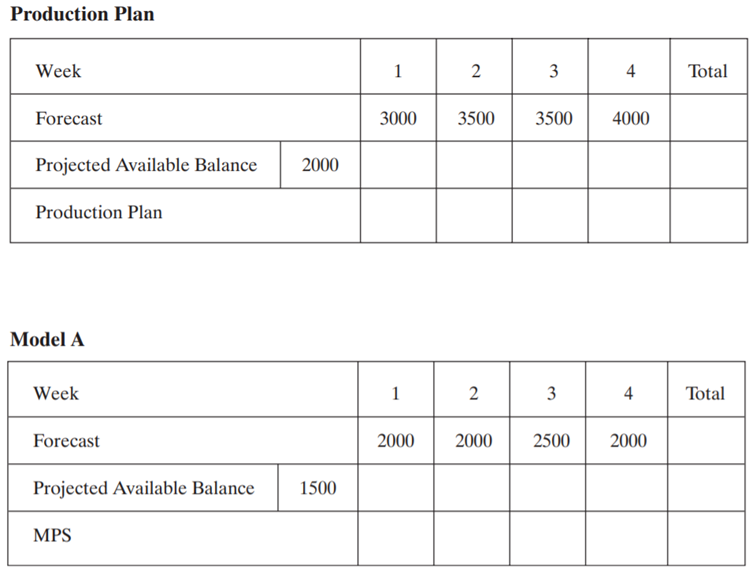 **Production Plan**

| Week | | 1 | 2 | 3 | 4 | Total |
|---|---|---|---|---|---|---|
| Forecast | | 3000 | 3500 | 3500 | 4000 | |
| Projected Available Balance | 2000 | | | | | |
| Production Plan | | | | | | |

**Model A**

| Week | | 1 | 2 | 3 | 4 | Total |
|---|---|---|---|---|---|---|
| Forecast | | 2000 | 2000 | 2500 | 2000 | |
| Projected Available Balance | 1500 | | | | | |
| MPS | | | | | | |